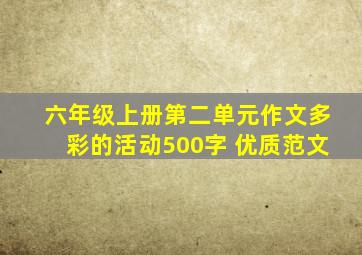 六年级上册第二单元作文多彩的活动500字 优质范文